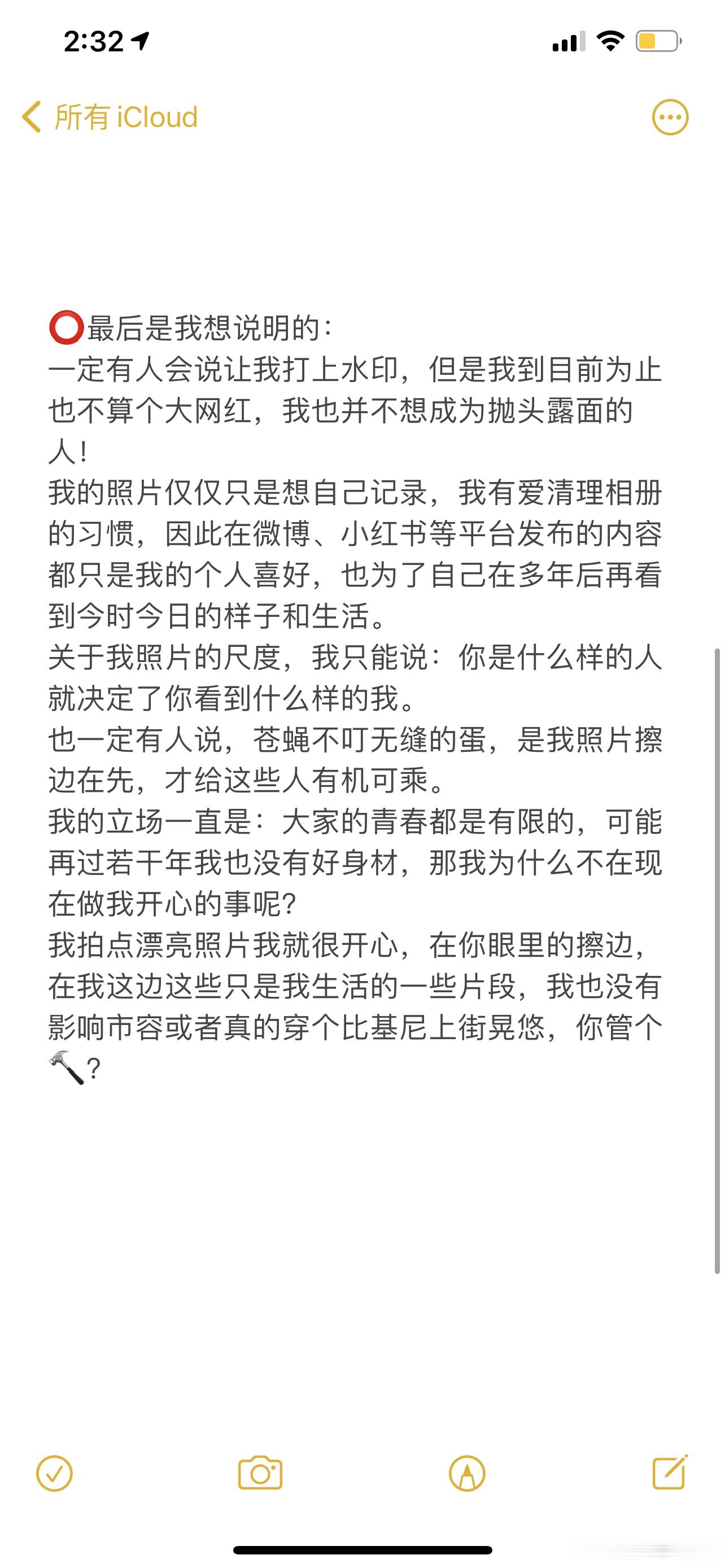 2:32

所有 iCloud

⭕最后是我想说明的：
一定有人会说让我打上水印，但是我到目前为止也不算个大网红，我也并不想成为抛头露面的人！
我的照片仅仅只是想自己记录，我有爱清理相册的习惯，因此在微博、小红书等平台发布的内容都只是我的个人喜好，也为了自己在多年后再看到今时今日的样子和生活。
关于我照片的尺度，我只能说：你是什么样的人就决定了你看到什么样的我。
也一定有人说，苍蝇不叮无缝的蛋，是我照片擦边在先，才给这些人有机可乘。
我的立场一直是：大家的青春都是有限的，可能再过若干年我也没有好身材，那我为什么不在现在做我开心的事呢？
我拍点漂亮照片我就很开心，在你眼里的擦边，在我这边这些只是我生活的一些片段，我也没有影响市容或者真的穿个比基尼上街晃悠，你管个🔨？